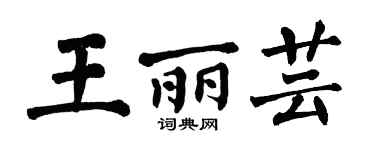 王丽芸

词典网